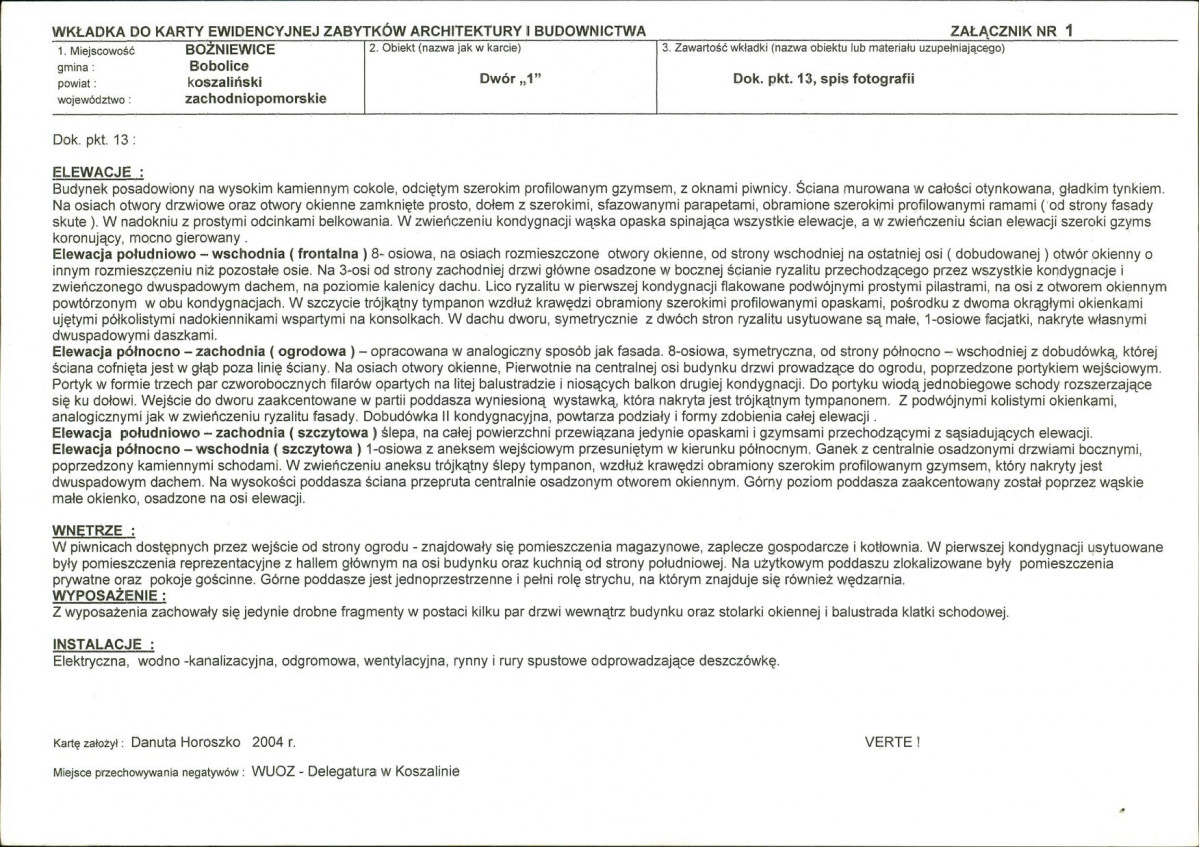 WKŁADKA DO KARTY EWIDENCYJNEJ ZABYTKÓW ARCHITEKTURY I BUDOWNICTWA

ZAŁĄCZNIK NR 1

1. Miejscowość BOŻNIEWICE
gmina : Bobolice
powiat : koszaliński
województwo : zachodniopomorskie

2. Obiekt (nazwa jak w karcie)
Dwór „1"

3. Zawartość wkładki (nazwa obiektu lub materiału uzupełniającego)
Dok. pkt. 13, spis fotografii

Dok. pkt. 13 :

ELEWACJE :

Budynek posadowiony na wysokim kamiennym cokole, odciętym szerokim profilowanym gzymsem, z oknami piwnicy. Ściana murowana w całości otynkowana, gładkim tynkiem. Na osiach otwory drzwiowe oraz otwory okienne zamknięte prosto, dołem z szerokimi, sfazowanymi parapetami, obramione szerokimi profilowanymi ramami ( od strony fasady skute ). W nadokniu z prostymi odcinkami belkowania. W zwieńczeniu kondygnacji wąska opaska spinająca wszystkie elewacje, a w zwieńczeniu ścian elewacji szeroki gzyms koronujący, mocno gierowany .

Elewacja południowo – wschodnia ( frontalna ) 8- osiowa, na osiach rozmieszczone otwory okienne, od strony wschodniej na ostatniej osi ( dobudowanej ) otwór okienny o innym rozmieszczeniu niż pozostałe osie. Na 3-osi od strony zachodniej drzwi główne osadzone w bocznej ścianie ryzalitu przechodzącego przez wszystkie kondygnacje i zwieńczonego dwuspadowym dachem, na poziomie kalenicy dachu. Lico ryzalitu w pierwszej kondygnacji flakowane podwójnymi prostymi pilastrami, na osi z otworem okiennym powtórzonym w obu kondygnacjach. W szczycie trójkątny tympanon wzdłuż krawędzi obramiony szerokimi profilowanymi opaskami, pośrodku z dwoma okrągłymi okienkami ujętymi półkolistymi nadokiennikami wspartymi na konsolkach. W dachu dworu, symetrycznie z dwóch stron ryzalitu usytuowane są małe, 1-osiowe facjatki, nakryte własnymi dwuspadowymi daszkami.

Elewacja północno – zachodnia ( ogrodowa ) – opracowana w analogiczny sposób jak fasada. 8-osiowa, symetryczna, od strony północno – wschodniej z dobudówką, której ściana cofnięta jest w głąb poza linię ściany. Na osiach otwory okienne, Pierwotnie na centralnej osi budynku drzwi prowadzące do ogrodu, poprzedzone portykiem wejściowym. Portyk w formie trzech par czworobocznych filarów opartych na litej balustradzie i niosących balkon drugiej kondygnacji. Do portyku wiodą jednobiegowe schody rozszerzające się ku dołowi. Wejście do dworu zaakcentowane w partii poddasza wyniesioną wystawką, która nakryta jest trójkątnym tympanonem. Z podwójnymi kolistymi okienkami, analogicznymi jak w zwieńczeniu ryzalitu fasady. Dobudówka II kondygnacyjna, powtarza podziały i formy zdobienia całej elewacji .

Elewacja południowo – zachodnia ( szczytowa ) ślepa, na całej powierzchni przewiązana jedynie opaskami i gzymsami przechodzącymi z sąsiadujących elewacji.

Elewacja północno – wschodnia ( szczytowa ) 1-osiowa z aneksem wejściowym przesuniętym w kierunku północnym. Ganek z centralnie osadzonymi drzwiami bocznymi, poprzedzony kamiennymi schodami. W zwieńczeniu aneksu trójkątny ślepy tympanon, wzdłuż krawędzi obramiony szerokim profilowanym gzymsem, który nakryty jest dwuspadowym dachem. Na wysokości poddasza ściana przepruta centralnie osadzonym otworem okiennym. Górny poziom poddasza zaakcentowany został poprzez wąskie małe okienko, osadzone na osi elewacji.

WNĘTRZE :

W piwnicach dostępnych przez wejście od strony ogrodu - znajdowały się pomieszczenia magazynowe, zaplecze gospodarcze i kotłownia. W pierwszej kondygnacji usytuowane były pomieszczenia reprezentacyjne z hallem głównym na osi budynku oraz kuchnią od strony południowej. Na użytkowym poddaszu zlokalizowane były pomieszczenia prywatne oraz pokoje gościnne. Górne poddasze jest jednoprzestrzenne i pełni rolę strychu, na którym znajduje się również wędzarnia.

WYPOSAŻENIE :

Z wyposażenia zachowały się jedynie drobne fragmenty w postaci kilku par drzwi wewnątrz budynku oraz stolarki okiennej i balustrada klatki schodowej.

INSTALACJE :

Elektryczna, wodno -kanalizacyjna, odgromowa, wentylacyjna, rynny i rury spustowe odprowadzające deszczówkę.

Kartę założył : Danuta Horoszko 2004 r.

VERTE !

Miejsce przechowywania negatywów : WUOZ - Delegatura w Koszalinie